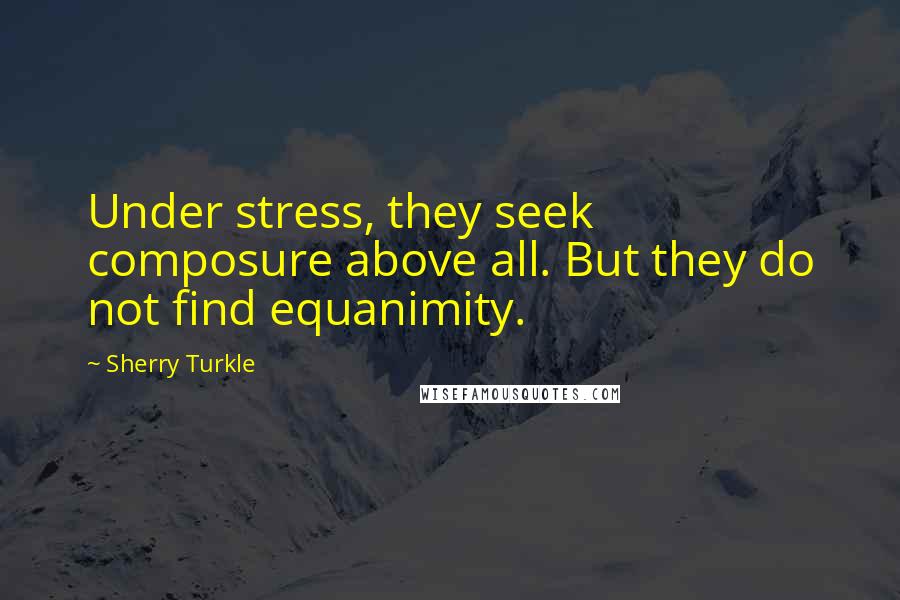 Under stress, they seek composure above all. But they do not find equanimity.

~ Sherry Turkle

WISEFAMOUSQUOTES.COM